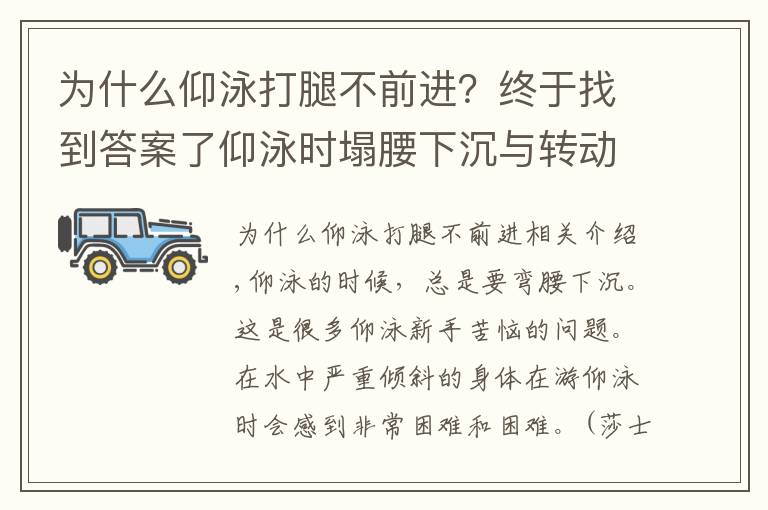 为什么仰泳打腿不前进？终于找到答案了仰泳时塌腰下沉与转动

为什么仰泳打腿不前进相关介绍，仰泳的时候，总是要弯腰下沉。这是很多仰泳新手苦恼的问题。在水中严重倾斜的身体在游仰泳时会感到非常困难和困难。（莎士